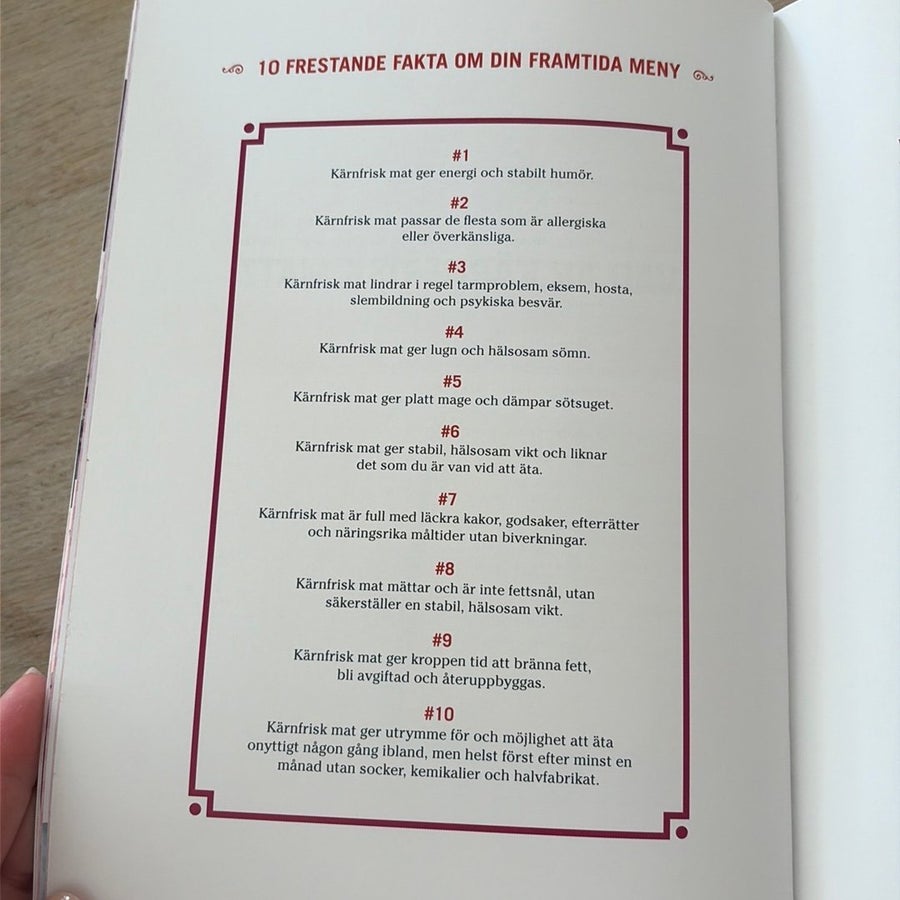 10 FRESTANDE FAKTA OM DIN FRAMTIDA MENY

#1
Kärnfrisk mat ger energi och stabilt humör.

#2
Kärnfrisk mat passar de flesta som är allergiska eller överkänsliga.

#3
Kärnfrisk mat lindrar i regel tarmproblem, eksem, hosta, slembildning och psykiska besvär.

#4
Kärnfrisk mat ger lugn och hälsosam sömn.

#5
Kärnfrisk mat ger platt mage och dämpar sötsuget.

#6
Kärnfrisk mat ger stabil, hälsosam vikt och liknar det som du är van vid att äta.

#7
Kärnfrisk mat är full med läckra kakor, godsaker, efterrätter och näringsrika måltider utan biverkningar.

#8
Kärnfrisk mat mättar och är inte fettsnål, utan säkerställer en stabil, hälsosam vikt.

#9
Kärnfrisk mat ger kroppen tid att bränna fett, bli avgiftad och återuppbyggas.

#10
Kärnfrisk mat ger utrymme för och möjlighet att äta onyttigt någon gång ibland, men helst först efter minst en månad utan socker, kemikalier och halvfabrikat.